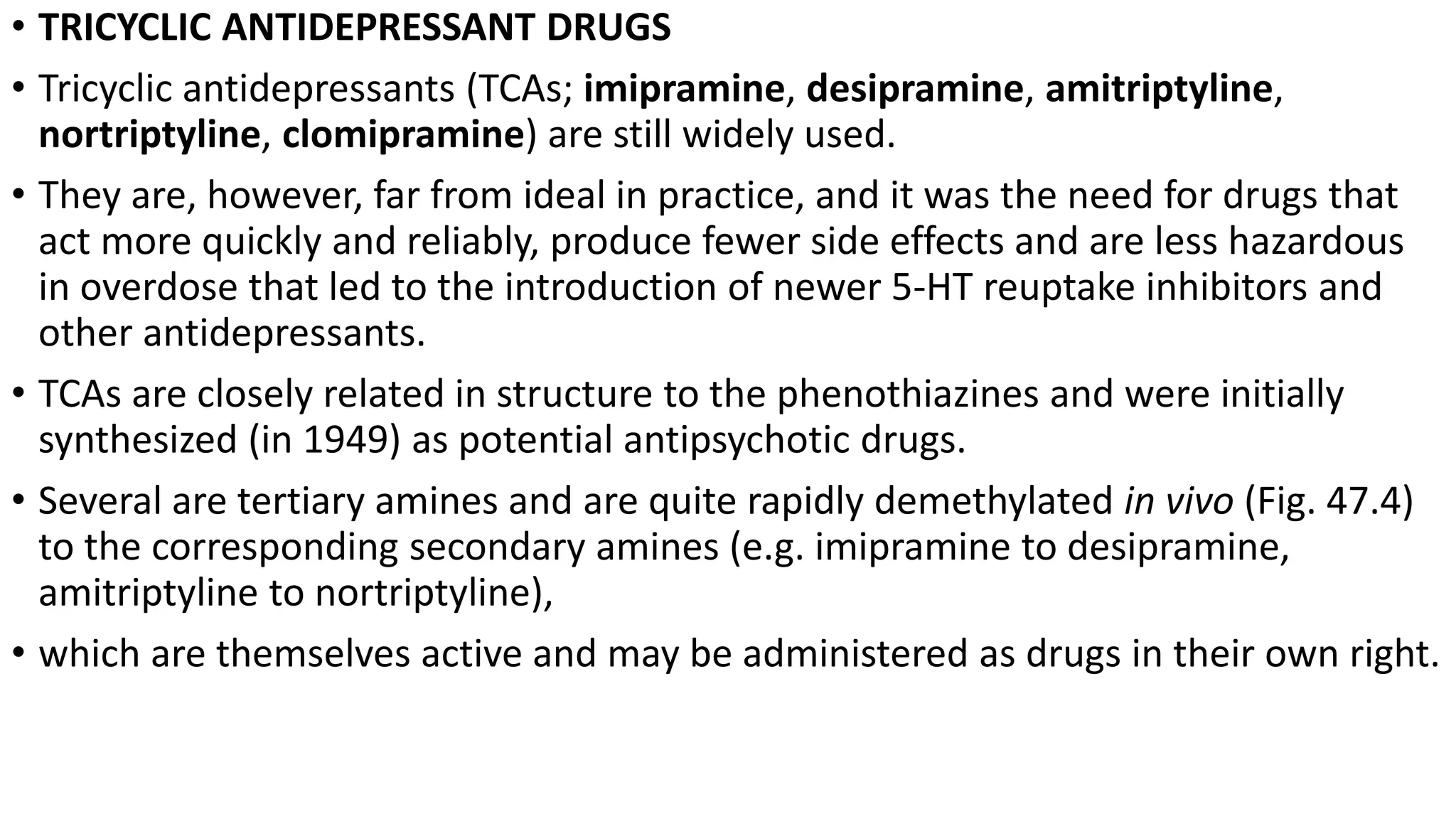 • TRICYCLIC ANTIDEPRESSANT DRUGS

• Tricyclic antidepressants (TCAs; imipramine, desipramine, amitriptyline, nortriptyline, clomipramine) are still widely used.

• They are, however, far from ideal in practice, and it was the need for drugs that act more quickly and reliably, produce fewer side effects and are less hazardous in overdose that led to the introduction of newer 5-HT reuptake inhibitors and other antidepressants.

• TCAs are closely related in structure to the phenothiazines and were initially synthesized (in 1949) as potential antipsychotic drugs.

• Several are tertiary amines and are quite rapidly demethylated in vivo (Fig. 47.4) to the corresponding secondary amines (e.g. imipramine to desipramine, amitriptyline to nortriptyline),

• which are themselves active and may be administered as drugs in their own right.